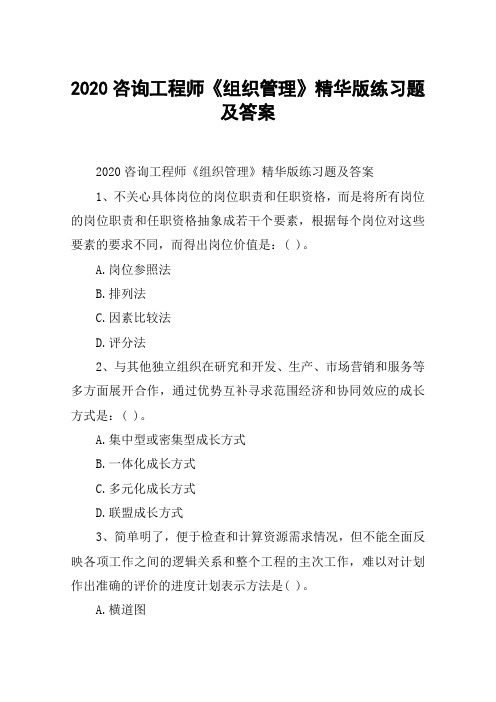 2020 咨询工程师《组织管理》精华版练习题及答案

2020 咨询工程师《组织管理》精华版练习题及答案

1、不关心具体岗位的岗位职责和任职资格，而是将所有岗位的岗位职责和任职资格抽象成若干个要素，根据每个岗位对这些要素的要求不同，而得出岗位价值是：( )。

A.岗位参照法

B.排列法

C.因素比较法

D.评分法

2、与其他独立组织在研究和开发、生产、市场营销和服务等多方面展开合作，通过优势互补寻求范围经济和协同效应的成长方式是：( )。

A.集中型或密集型成长方式

B.一体化成长方式

C.多元化成长方式

D.联盟成长方式

3、简单明了，便于检查和计算资源需求情况，但不能全面反映各项工作之间的逻辑关系和整个工程的主次工作，难以对计划作出准确的评价的进度计划表示方法是( )。

A.横道图